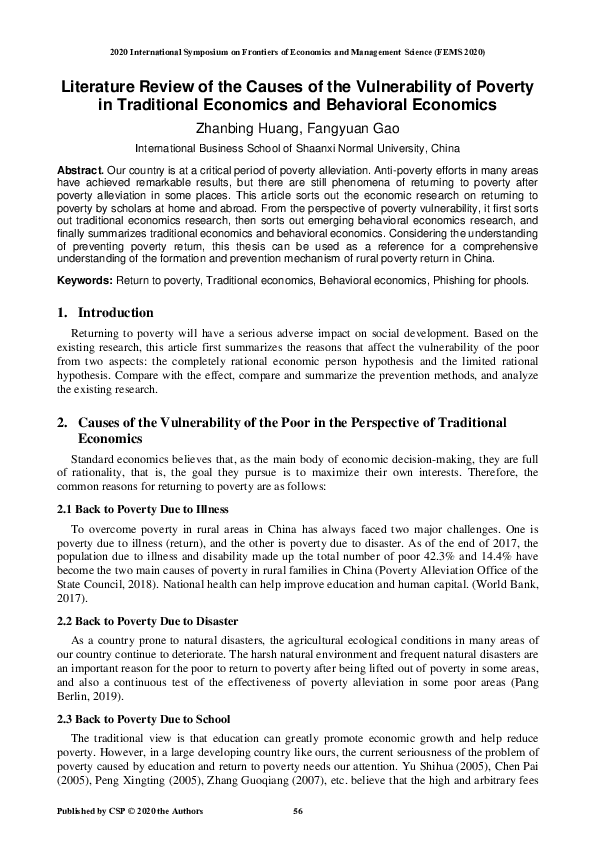 2020 International Symposium on Frontiers of Economics and Management Science (FEMS 2020)

Literature Review of the Causes of the Vulnerability of Poverty in Traditional Economics and Behavioral Economics

Zhanbing Huang, Fangyuan Gao

International Business School of Shaanxi Normal University, China

Abstract. Our country is at a critical period of poverty alleviation. Anti-poverty efforts in many areas have achieved remarkable results, but there are still phenomena of returning to poverty after poverty alleviation in some places. This article sorts out the economic research on returning to poverty by scholars at home and abroad. From the perspective of poverty vulnerability, it first sorts out traditional economics research, then sorts out emerging behavioral economics research, and finally summarizes traditional economics and behavioral economics. Considering the understanding of preventing poverty return, this thesis can be used as a reference for a comprehensive understanding of the formation and prevention mechanism of rural poverty return in China.

Keywords: Return to poverty, Traditional economics, Behavioral economics, Phishing for phools.

1. Introduction

Returning to poverty will have a serious adverse impact on social development. Based on the existing research, this article first summarizes the reasons that affect the vulnerability of the poor from two aspects: the completely rational economic person hypothesis and the limited rational hypothesis. Compare with the effect, compare and summarize the prevention methods, and analyze the existing research.

2. Causes of the Vulnerability of the Poor in the Perspective of Traditional Economics

Standard economics believes that, as the main body of economic decision-making, they are full of rationality, that is, the goal they pursue is to maximize their own interests. Therefore, the common reasons for returning to poverty are as follows:

2.1 Back to Poverty Due to Illness

To overcome poverty in rural areas in China has always faced two major challenges. One is poverty due to illness (return), and the other is poverty due to disaster. As of the end of 2017, the population due to illness and disability made up the total number of poor 42.3% and 14.4% have become the two main causes of poverty in rural families in China (Poverty Alleviation Office of the State Council, 2018). National health can help improve education and human capital. (World Bank, 2017).

2.2 Back to Poverty Due to Disaster

As a country prone to natural disasters, the agricultural ecological conditions in many areas of our country continue to deteriorate. The harsh natural environment and frequent natural disasters are an important reason for the poor to return to poverty after being lifted out of poverty in some areas, and also a continuous test of the effectiveness of poverty alleviation in some poor areas (Pang Berlin, 2019).

2.3 Back to Poverty Due to School

The traditional view is that education can greatly promote economic growth and help reduce poverty. However, in a large developing country like ours, the current seriousness of the problem of poverty caused by education and return to poverty needs our attention. Yu Shihua (2005), Chen Pai (2005), Peng Xingting (2005), Zhang Guoqiang (2007), etc. believe that the high and arbitrary fees

Published by CSP © 2020 the Authors 56